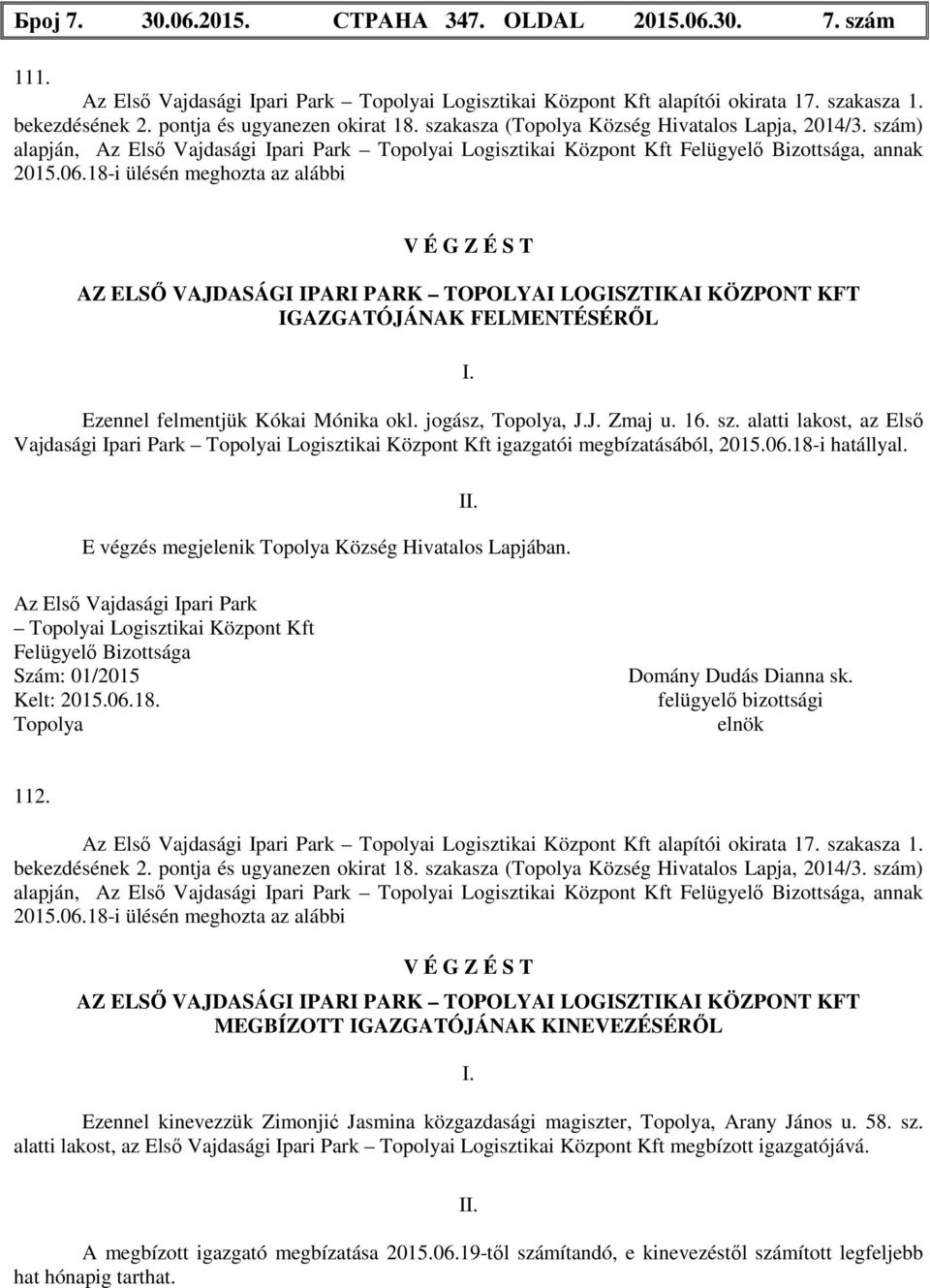 Број 7. 30.06.2015. СТРАНА 347. OLDAL 2015.06.30. 7. szám

111.

Az Első Vajdasági Ipari Park – Topolyai Logisztikai Központ Kft alapítói okirata 17. szakasza 1. bekezdésének 2. pontja és ugyanezen okirat 18. szakasza (Topolya Község Hivatalos Lapja, 2014/3. szám) alapján, Az Első Vajdasági Ipari Park – Topolyai Logisztikai Központ Kft Felügyelő Bizottsága, annak 2015.06.18-i ülésén meghozta az alábbi

V É G Z É S T

AZ ELSŐ VAJDASÁGI IPARI PARK – TOPOLYAI LOGISZTIKAI KÖZPONT KFT IGAZGATÓJÁNAK FELMENTÉSÉRŐL

I.

Ezennel felmentjük Kókai Mónika okl. jogász, Topolya, J.J. Zmaj u. 16. sz. alatti lakost, az Első Vajdasági Ipari Park – Topolyai Logisztikai Központ Kft igazgatói megbízatásából, 2015.06.18-i hatállyal.

II.

E végzés megjelenik Topolya Község Hivatalos Lapjában.

Az Első Vajdasági Ipari Park – Topolyai Logisztikai Központ Kft Felügyelő Bizottsága
Szám: 01/2015
Kelt: 2015.06.18.
Topolya

Domány Dudás Dianna sk.
felügyelő bizottsági
elnök

112.

Az Első Vajdasági Ipari Park – Topolyai Logisztikai Központ Kft alapítói okirata 17. szakasza 1. bekezdésének 2. pontja és ugyanezen okirat 18. szakasza (Topolya Község Hivatalos Lapja, 2014/3. szám) alapján, Az Első Vajdasági Ipari Park – Topolyai Logisztikai Központ Kft Felügyelő Bizottsága, annak 2015.06.18-i ülésén meghozta az alábbi

V É G Z É S T

AZ ELSŐ VAJDASÁGI IPARI PARK – TOPOLYAI LOGISZTIKAI KÖZPONT KFT MEGBÍZOTT IGAZGATÓJÁNAK KINEVEZÉSÉRŐL

I.

Ezennel kinevezzük Zimonjić Jasmina közgazdasági magiszter, Topolya, Arany János u. 58. sz. alatti lakost, az Első Vajdasági Ipari Park – Topolyai Logisztikai Központ Kft megbízott igazgatójává.

II.

A megbízott igazgató megbízatása 2015.06.19-től számítandó, e kinevezéstől számított legfeljebb hat hónapig tarthat.